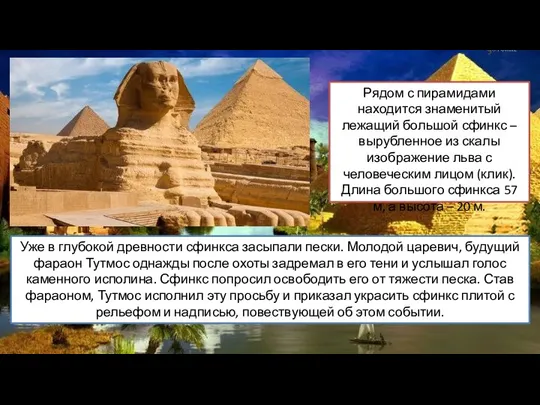 Рядом с пирамидами находится знаменитый лежащий большой сфинкс – вырубленное из скалы изображение льва с человеческим лицом (клик). Длина большого сфинкса 57 м, а высота – 20 м.

Уже в глубокой древности сфинкса засыпали пески. Молодой царевич, будущий фараон Тутмос однажды после охоты задремал в его тени и услышал голос каменного исполина. Сфинкс попросил освободить его от тяжести песка. Став фараоном, Тутмос исполнил эту просьбу и приказал украсить сфинкс плитой с рельефом и надписью, повествующей об этом событии.